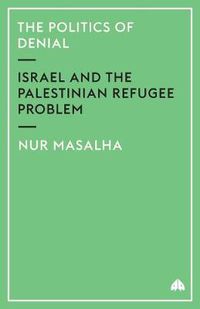 THE POLITICS OF DENIAL

ISRAEL AND THE PALESTINIAN REFUGEE PROBLEM

NUR MASALHA